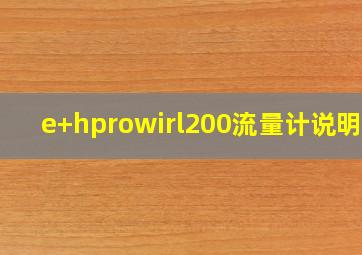 e+hprowirl200流量计说明